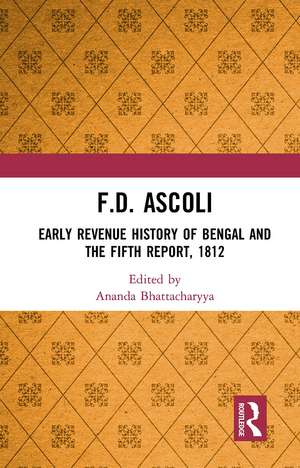 F.D. ASCOLI

EARLY REVENUE HISTORY OF BENGAL AND THE FIFTH REPORT, 1812

Edited by
Ananda Bhattacharyya

ROUTLEDGE